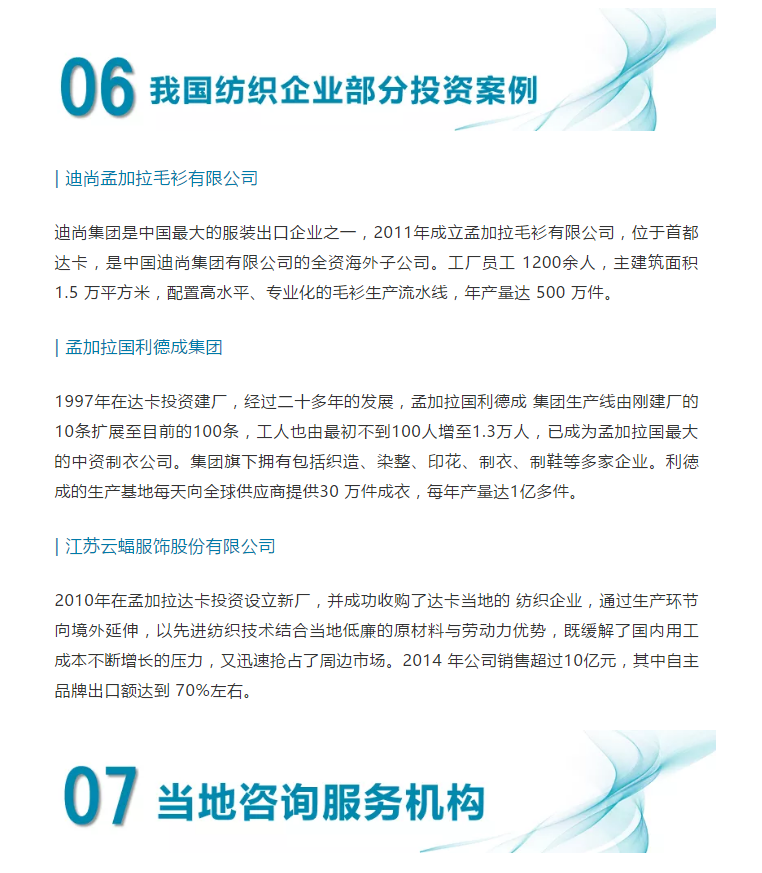 06 我国纺织企业部分投资案例

| 迪尚孟加拉毛衫有限公司

迪尚集团是中国最大的服装出口企业之一，2011年成立孟加拉毛衫有限公司，位于首都达卡，是中国迪尚集团有限公司的全资海外子公司。工厂员工 1200余人，主建筑面积 1.5 万平方米，配置高水平、专业化的毛衫生产流水线，年产量达 500 万件。

| 孟加拉国利德成集团

1997年在达卡投资建厂，经过二十多年的发展，孟加拉国利德成 集团生产线由刚建厂的10条扩展至目前的100条，工人也由最初不到100人增至1.3万人，已成为孟加拉国最大的中资制衣公司。集团旗下拥有包括织造、染整、印花、制衣、制鞋等多家企业。利德成的生产基地每天向全球供应商提供30 万件成衣，每年产量达1亿多件。

| 江苏云蝠服饰股份有限公司

2010年在孟加拉达卡投资设立新厂，并成功收购了达卡当地的 纺织企业，通过生产环节向境外延伸，以先进纺织技术结合当地低廉的原材料与劳动力优势，既缓解了国内用工成本不断增长的压力，又迅速抢占了周边市场。2014 年公司销售超过10亿元，其中自主品牌出口额达到 70%左右。

07 当地咨询服务机构